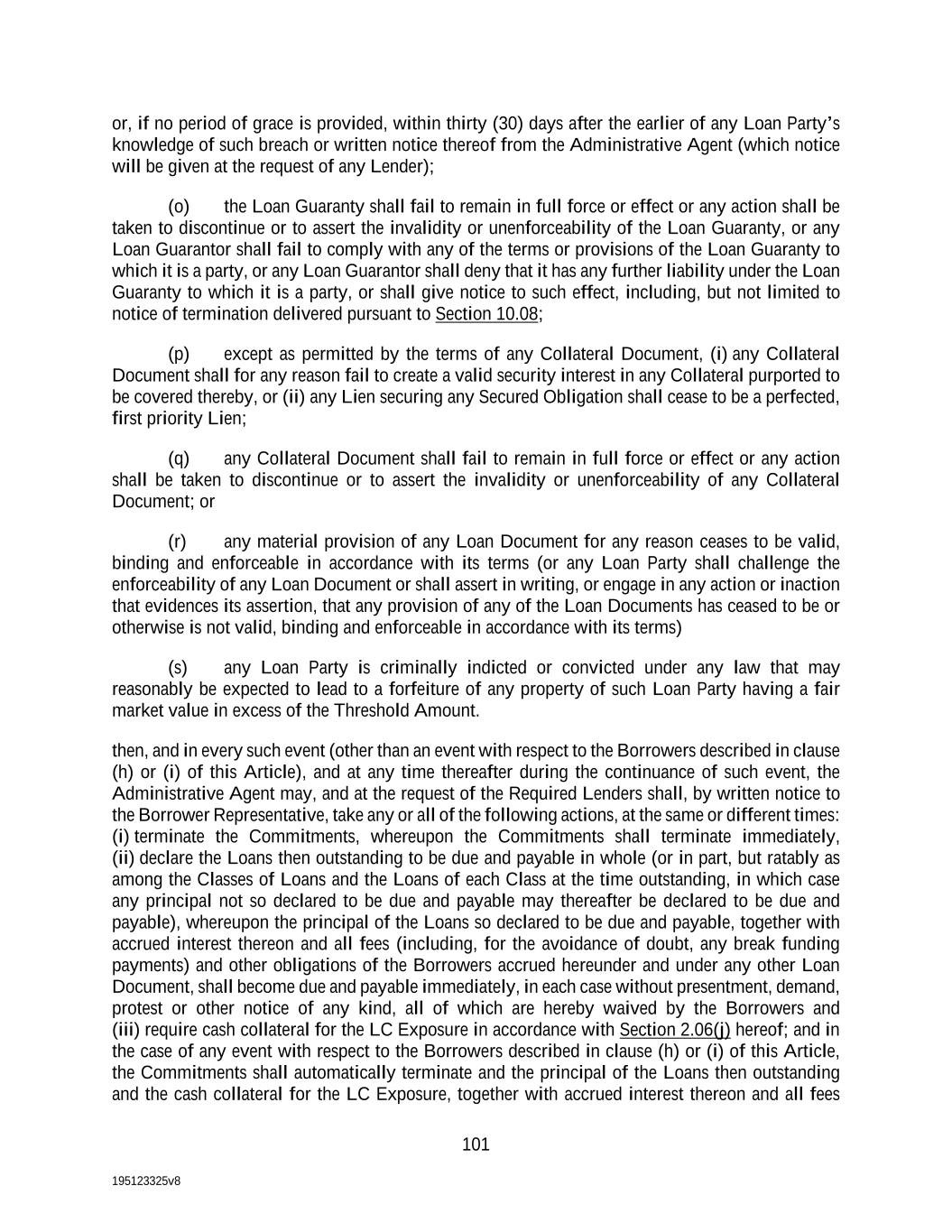 or, if no period of grace is provided, within thirty (30) days after the earlier of any Loan Party's knowledge of such breach or written notice thereof from the Administrative Agent (which notice will be given at the request of any Lender);

(o) the Loan Guaranty shall fail to remain in full force or effect or any action shall be taken to discontinue or to assert the invalidity or unenforceability of the Loan Guaranty, or any Loan Guarantor shall fail to comply with any of the terms or provisions of the Loan Guaranty to which it is a party, or any Loan Guarantor shall deny that it has any further liability under the Loan Guaranty to which it is a party, or shall give notice to such effect, including, but not limited to notice of termination delivered pursuant to Section 10.08;

(p) except as permitted by the terms of any Collateral Document, (i) any Collateral Document shall for any reason fail to create a valid security interest in any Collateral purported to be covered thereby, or (ii) any Lien securing any Secured Obligation shall cease to be a perfected, first priority Lien;

(q) any Collateral Document shall fail to remain in full force or effect or any action shall be taken to discontinue or to assert the invalidity or unenforceability of any Collateral Document; or

(r) any material provision of any Loan Document for any reason ceases to be valid, binding and enforceable in accordance with its terms (or any Loan Party shall challenge the enforceability of any Loan Document or shall assert in writing, or engage in any action or inaction that evidences its assertion, that any provision of any of the Loan Documents has ceased to be or otherwise is not valid, binding and enforceable in accordance with its terms)

(s) any Loan Party is criminally indicted or convicted under any law that may reasonably be expected to lead to a forfeiture of any property of such Loan Party having a fair market value in excess of the Threshold Amount.

then, and in every such event (other than an event with respect to the Borrowers described in clause (h) or (i) of this Article), and at any time thereafter during the continuance of such event, the Administrative Agent may, and at the request of the Required Lenders shall, by written notice to the Borrower Representative, take any or all of the following actions, at the same or different times: (i) terminate the Commitments, whereupon the Commitments shall terminate immediately, (ii) declare the Loans then outstanding to be due and payable in whole (or in part, but ratably as among the Classes of Loans and the Loans of each Class at the time outstanding, in which case any principal not so declared to be due and payable may thereafter be declared to be due and payable), whereupon the principal of the Loans so declared to be due and payable, together with accrued interest thereon and all fees (including, for the avoidance of doubt, any break funding payments) and other obligations of the Borrowers accrued hereunder and under any other Loan Document, shall become due and payable immediately, in each case without presentment, demand, protest or other notice of any kind, all of which are hereby waived by the Borrowers and (iii) require cash collateral for the LC Exposure in accordance with Section 2.06(j) hereof; and in the case of any event with respect to the Borrowers described in clause (h) or (i) of this Article, the Commitments shall automatically terminate and the principal of the Loans then outstanding and the cash collateral for the LC Exposure, together with accrued interest thereon and all fees

101

195123325v8